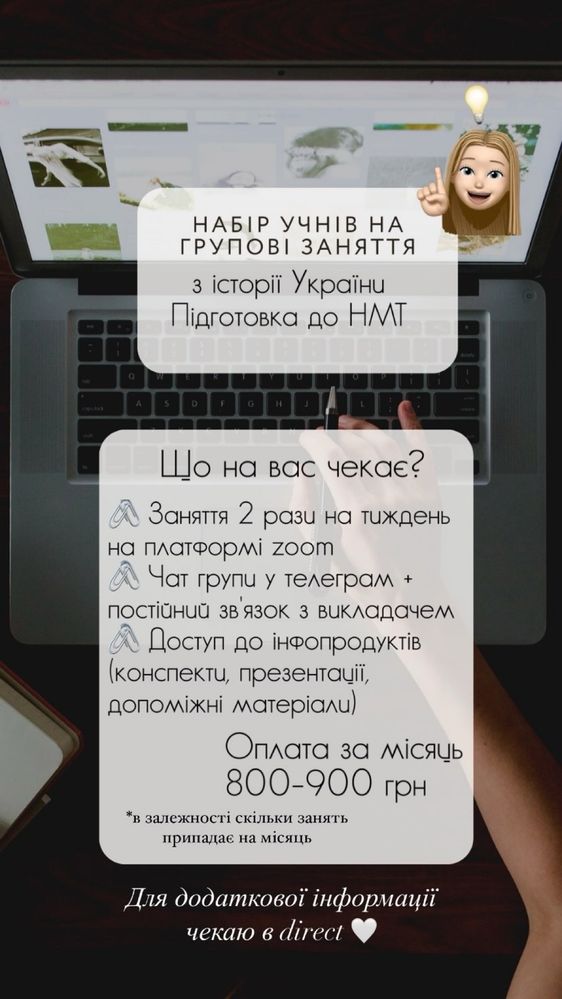 НАБІР УЧНІВ НА ГРУПОВІ ЗАНЯТТЯ
з історії України
Підготовка до НМТ

Що на вас чекає?
Заняття 2 рази на тиждень на платформі zoom
Чат групи у телеграм + постійний зв'язок з викладачем
Доступ до інфопродуктів (конспекти, презентації, допоміжні матеріали)

Оплата за місяць
800-900 грн

*в залежності скільки занять припадає на місяць

Для додаткової інформації чекаю в direct